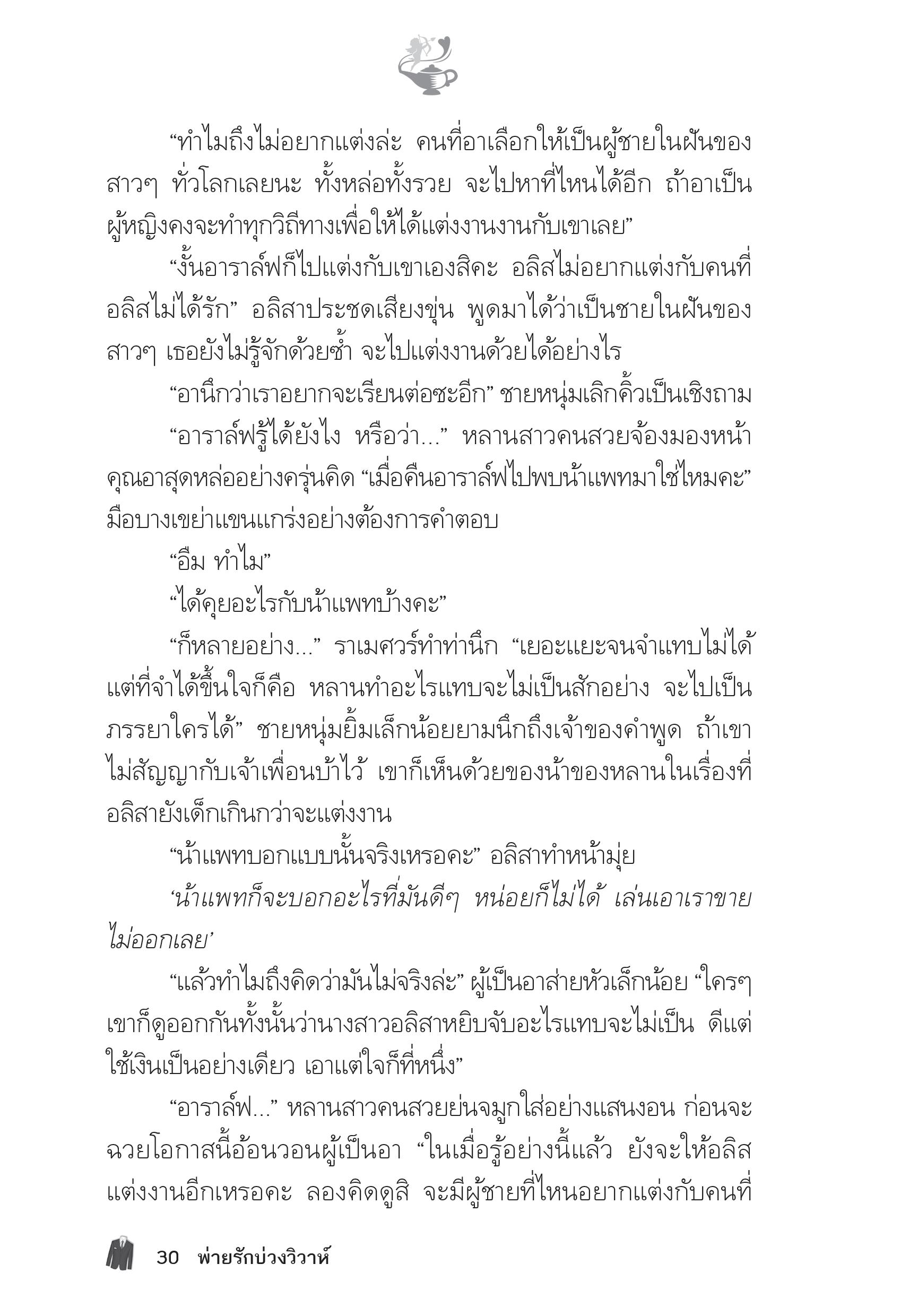 “ทำไมถึงไม่อยากแต่งล่ะ คนที่อาเลือกให้เป็นผู้ชายในฝันของสาวๆ ทั่วโลกเลยนะ ทั้งหล่อทั้งรวย จะไปหาที่ไหนได้อีก ถ้าอาเป็นผู้หญิงคงจะทำทุกวิถีทางเพื่อให้ได้แต่งงานงานกับเขาเลย”

“งั้นอาราล์ฟก็ไปแต่งกับเขาเองสิคะ อลิสไม่อยากแต่งกับคนที่อลิสไม่ได้รัก” อลิสาประชดเสียงขุ่น พูดมาได้ว่าเป็นชายในฝันของสาวๆ เธอยังไม่รู้จักด้วยซ้ำ จะไปแต่งงานด้วยได้อย่างไร

“อานึกว่าเราอยากจะเรียนต่อซะอีก” ชายหนุ่มเลิกคิ้วเป็นเชิงถาม

“อาราล์ฟรู้ได้ยังไง หรือว่า...” หลานสาวคนสวยจ้องมองหน้าคุณอาสุดหล่ออย่างครุ่นคิด “เมื่อคืนอาราล์ฟไปพบน้าแพทมาใช่ไหมคะ” มือบางเขย่าแขนแกร่งอย่างต้องการคำตอบ

“อืม ทำไม”

“ได้คุยอะไรกับน้าแพทบ้างคะ”

“ก็หลายอย่าง...” ราเมศวร์ทำท่านึก “เยอะแยะจนจำแทบไม่ได้ แต่ที่จำได้ขึ้นใจก็คือ หลานทำอะไรแทบจะไม่เป็นสักอย่าง จะไปเป็นภรรยาใครได้” ชายหนุ่มยิ้มเล็กน้อยยามนึกถึงเจ้าของคำพูด ถ้าเขาไม่สัญญากับเจ้าเพื่อนบ้าไว้ เขาก็เห็นด้วยของน้าของหลานในเรื่องที่อลิสายังเด็กเกินกว่าจะแต่งงาน

“น้าแพทบอกแบบนั้นจริงเหรอคะ” อลิสาทำหน้ามุ่ย

‘น้าแพทก็จะบอกอะไรที่มันดีๆ หน่อยก็ไม่ได้ เล่นเอาเราขายไม่ออกเลย’

“แล้วทำไมถึงคิดว่ามันไม่จริงล่ะ” ผู้เป็นอาส่ายหัวเล็กน้อย “ใครๆ เขาก็ดูออกกันทั้งนั้นว่านางสาวอลิสาหยิบจับอะไรแทบจะไม่เป็น ดีแต่ใช้เงินเป็นอย่างเดียว เอาแต่ใจก็ที่หนึ่ง”

“อาราล์ฟ...” หลานสาวคนสวยย่นจมูกใส่อย่างแสนงอน ก่อนจะฉวยโอกาสนี้อ้อนวอนผู้เป็นอา “ในเมื่อรู้อย่างนี้แล้ว ยังจะให้อลิสแต่งงานอีกเหรอคะ ลองคิดดูสิ จะมีผู้ชายที่ไหนอยากแต่งกับคนที่

30 พ่ายรักบ่วงวิวาห์